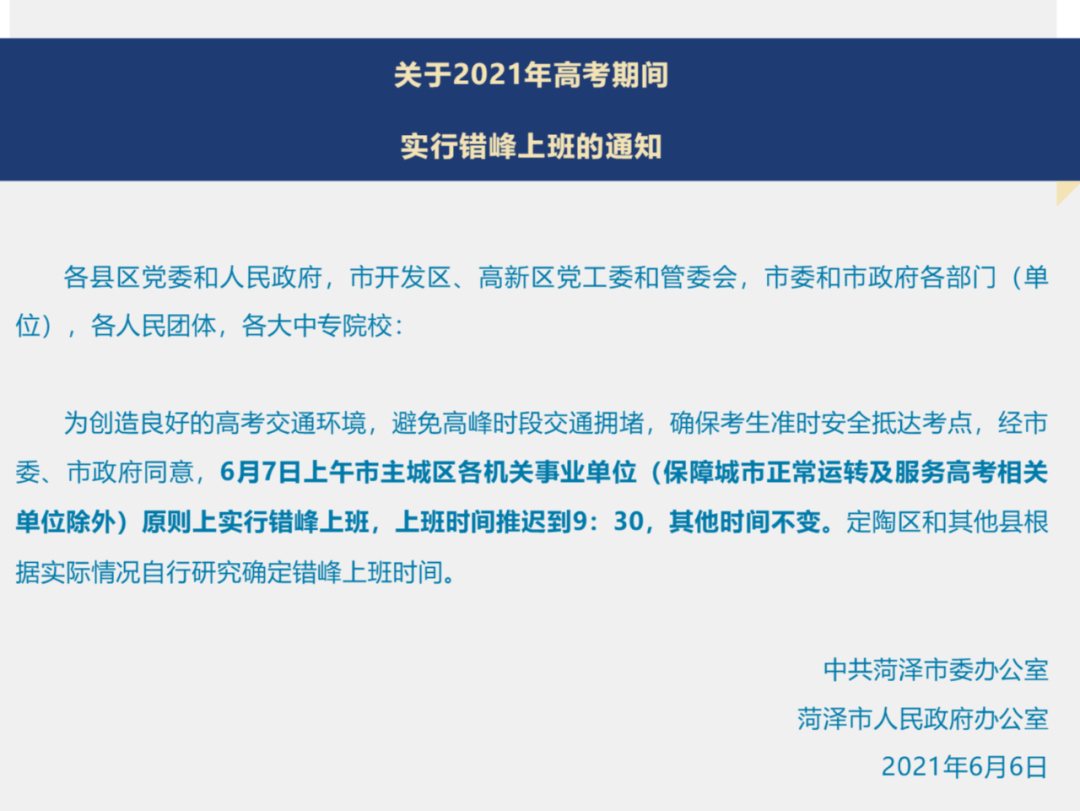 关于2021年高考期间

实行错峰上班的通知

各县区党委和人民政府，市开发区、高新区党工委和管委会，市委和市政府各部门（单位），各人民团体，各大中专院校：

为创造良好的高考交通环境，避免高峰时段交通拥堵，确保考生准时安全抵达考点，经市委、市政府同意，6月7日上午市主城区各机关事业单位（保障城市正常运转及服务高考相关单位除外）原则上实行错峰上班，上班时间推迟到9：30，其他时间不变。定陶区和其他县根据实际情况自行研究确定错峰上班时间。

中共菏泽市委办公室

菏泽市人民政府办公室

2021年6月6日